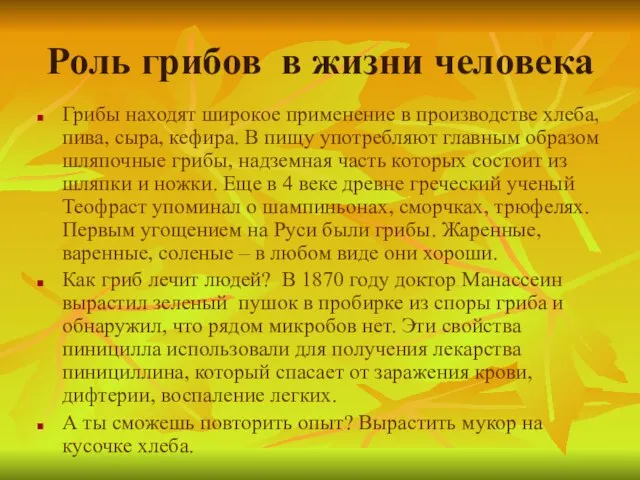 Роль грибов в жизни человека

Грибы находят широкое применение в производстве хлеба, пива, сыра, кефира. В пищу употребляют главным образом шляпочные грибы, надземная часть которых состоит из шляпки и ножки. Еще в 4 веке древне греческий ученый Теофраст упоминал о шампиньонах, сморчках, трюфелях. Первым угощением на Руси были грибы. Жаренные, варенные, соленые – в любом виде они хороши.

Как гриб лечит людей? В 1870 году доктор Манассеин вырастил зеленый пушок в пробирке из споры гриба и обнаружил, что рядом микробов нет. Эти свойства пиницилла использовали для получения лекарства пинициллина, который спасает от заражения крови, дифтерии, воспаление легких.

А ты сможешь повторить опыт? Вырастить мукор на кусочке хлеба.